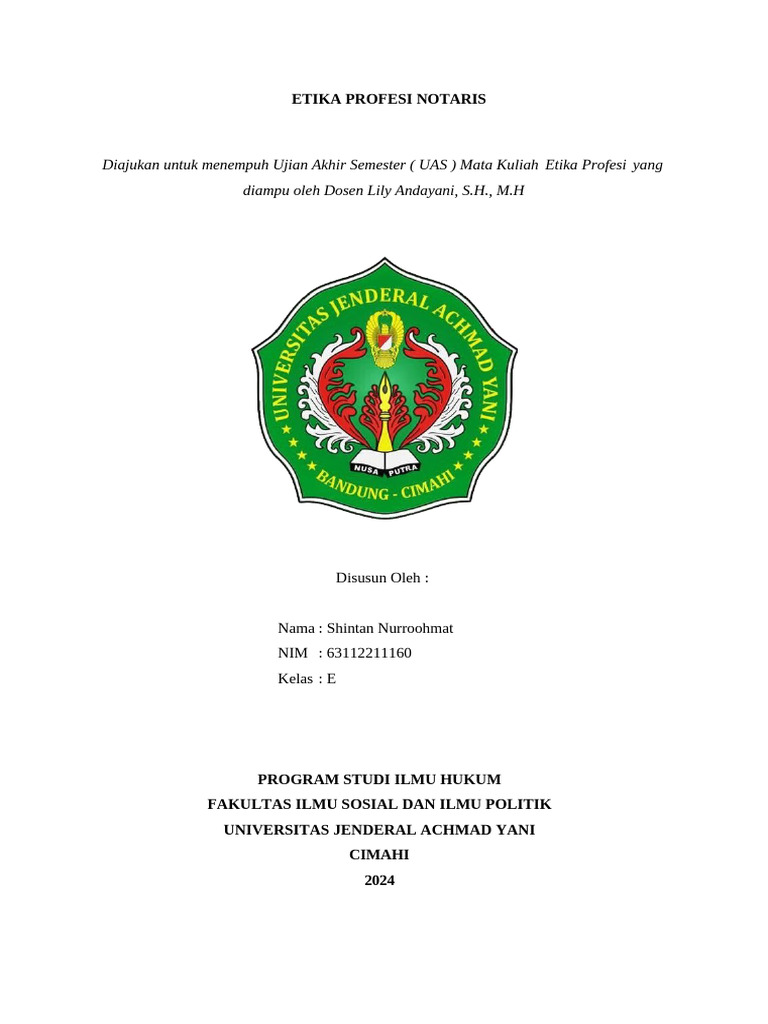 ETIKA PROFESI NOTARIS

Diajukan untuk menempuh Ujian Akhir Semester ( UAS ) Mata Kuliah Etika Profesi yang diampu oleh Dosen Lily Andayani, S.H., M.H

UNIVERSITAS JENDERAL ACHMAD YANI
NUSA PUTRA
BANDUNG - CIMAHI

Disusun Oleh :

Nama : Shintan Nurroohmat
NIM : 63112211160
Kelas : E

PROGRAM STUDI ILMU HUKUM
FAKULTAS ILMU SOSIAL DAN ILMU POLITIK
UNIVERSITAS JENDERAL ACHMAD YANI
CIMAHI
2024